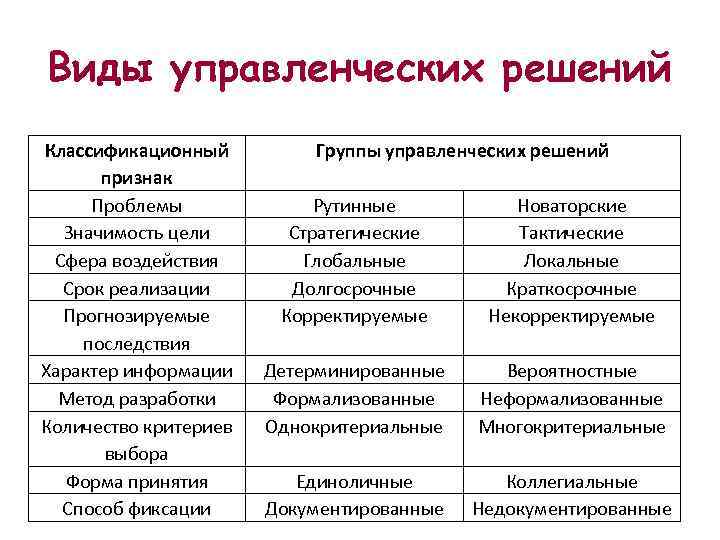 Виды управленческих решений

| Классификационный признак | Группы управленческих решений | |
|---|---|---|
| Проблемы | Рутинные | Новаторские |
| Значимость цели | Стратегические | Тактические |
| Сфера воздействия | Глобальные | Локальные |
| Срок реализации | Долгосрочные | Краткосрочные |
| Прогнозируемые последствия | Корректируемые | Некорректируемые |
| Характер информации | Детерминированные | Вероятностные |
| Метод разработки | Формализованные | Неформализованные |
| Количество критериев выбора | Однокритериальные | Многокритериальные |
| Форма принятия | Единоличные | Коллегиальные |
| Способ фиксации | Документированные | Недокументированные |